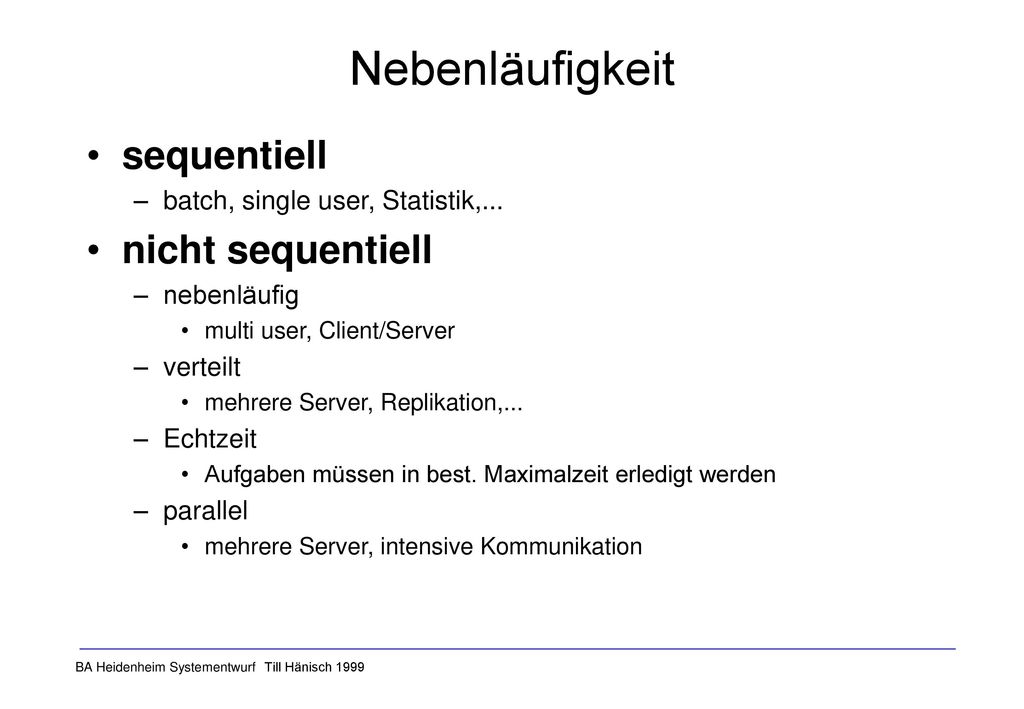 Nebenläufigkeit

• sequentiell
– batch, single user, Statistik,...

• nicht sequentiell
– nebenläufig
• multi user, Client/Server
– verteilt
• mehrere Server, Replikation,...
– Echtzeit
• Aufgaben müssen in best. Maximalzeit erledigt werden
– parallel
• mehrere Server, intensive Kommunikation

BA Heidenheim Systementwurf Till Hänisch 1999